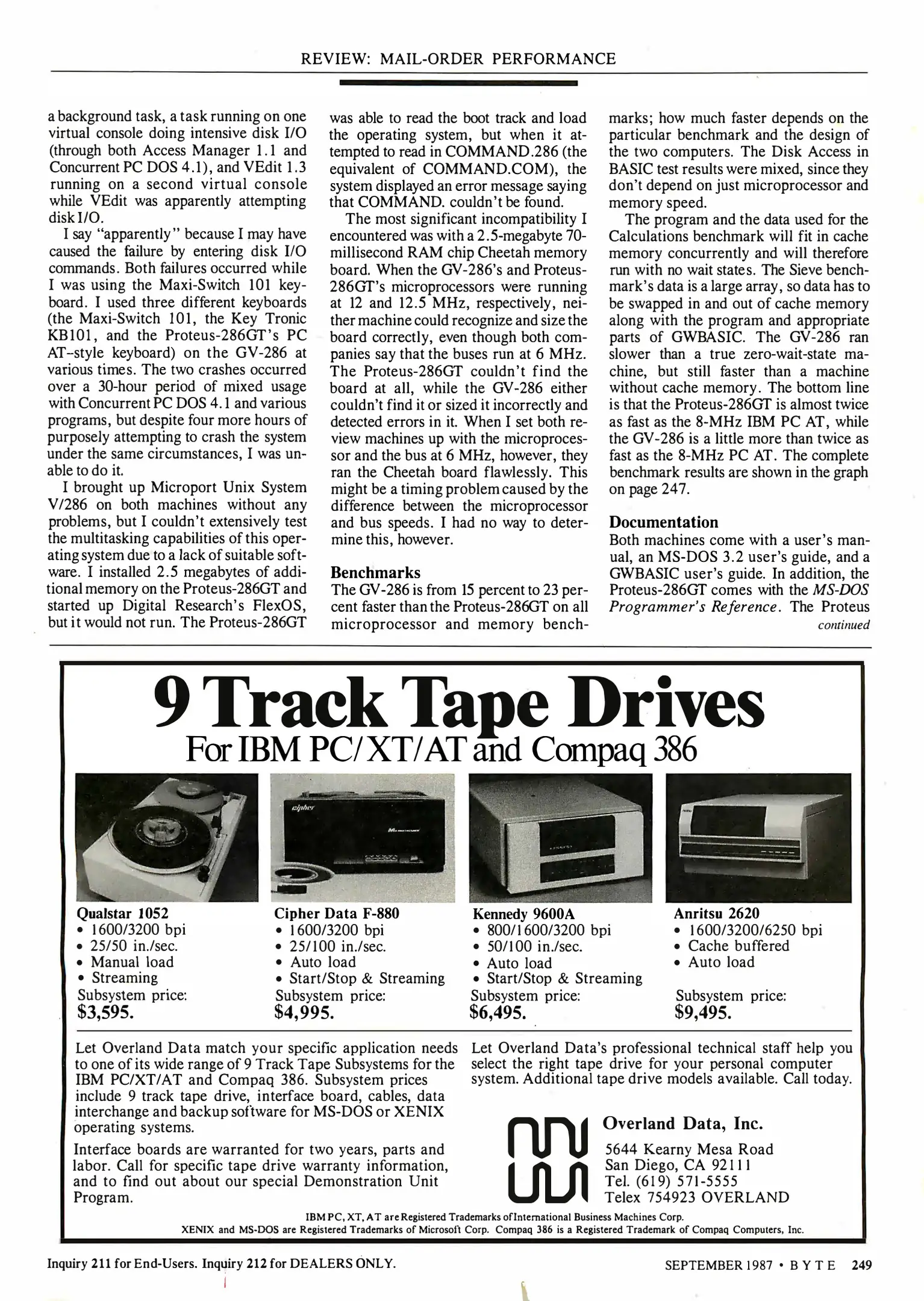 REVIEW: MAIL-ORDER PERFORMANCE

a background task, a task running on one virtual console doing intensive disk I/O (through both Access Manager 1.1 and Concurrent PC DOS 4.1), and VEdit 1.3 running on a second virtual console while VEdit was apparently attempting disk I/O.

I say "apparently" because I may have caused the failure by entering disk I/O commands. Both failures occurred while I was using the Maxi-Switch 101 keyboard. I used three different keyboards (the Maxi-Switch 101, the Key Tronic KB101, and the Proteus-286GT's PC AT-style keyboard) on the GV-286 at various times. The two crashes occurred over a 30-hour period of mixed usage with Concurrent PC DOS 4.1 and various programs, but despite four more hours of purposely attempting to crash the system under the same circumstances, I was unable to do it.

I brought up Microport Unix System V/286 on both machines without any problems, but I couldn't extensively test the multitasking capabilities of this operating system due to a lack of suitable software. I installed 2.5 megabytes of additional memory on the Proteus-286GT and started up Digital Research's FlexOS, but it would not run. The Proteus-286GT was able to read the boot track and load the operating system, but when it attempted to read in COMMAND.286 (the equivalent of COMMAND.COM), the system displayed an error message saying that COMMAND. couldn't be found.

The most significant incompatibility I encountered was with a 2.5-megabyte 70-millisecond RAM chip Cheetah memory board. When the GV-286's and Proteus-286GT's microprocessors were running at 12 and 12.5 MHz, respectively, neither machine could recognize and size the board correctly, even though both companies say that the buses run at 6 MHz. The Proteus-286GT couldn't find the board at all, while the GV-286 either couldn't find it or sized it incorrectly and detected errors in it. When I set both review machines up with the microprocessor and the bus at 6 MHz, however, they ran the Cheetah board flawlessly. This might be a timing problem caused by the difference between the microprocessor and bus speeds. I had no way to determine this, however.

Benchmarks
The GV-286 is from 15 percent to 23 percent faster than the Proteus-286GT on all microprocessor and memory benchmarks; how much faster depends on the particular benchmark and the design of the two computers. The Disk Access in BASIC test results were mixed, since they don't depend on just microprocessor and memory speed.

The program and the data used for the Calculations benchmark will fit in cache memory concurrently and will therefore run with no wait states. The Sieve benchmark's data is a large array, so data has to be swapped in and out of cache memory along with the program and appropriate parts of GWBASIC. The GV-286 ran slower than a true zero-wait-state machine, but still faster than a machine without cache memory. The bottom line is that the Proteus-286GT is almost twice as fast as the 8-MHz IBM PC AT, while the GV-286 is a little more than twice as fast as the 8-MHz PC AT. The complete benchmark results are shown in the graph on page 247.

Documentation
Both machines come with a user's manual, an MS-DOS 3.2 user's guide, and a GWBASIC user's guide. In addition, the Proteus-286GT comes with the MS-DOS Programmer's Reference. The Proteus
continued

9 Track Tape Drives
For IBM PC/XT/AT and Compaq 386

cipher

Qualstar 1052
• 1600/3200 bpi
• 25/50 in./sec.
• Manual load
• Streaming
Subsystem price:
$3,595.

Cipher Data F-880
• 1600/3200 bpi
• 25/100 in./sec.
• Auto load
• Start/Stop & Streaming
Subsystem price:
$4,995.

Kennedy 9600A
• 800/1600/3200 bpi
• 50/100 in./sec.
• Auto load
• Start/Stop & Streaming
Subsystem price:
$6,495.

Anritsu 2620
• 1600/3200/6250 bpi
• Cache buffered
• Auto load
Subsystem price:
$9,495.

Let Overland Data match your specific application needs to one of its wide range of 9 Track Tape Subsystems for the IBM PC/XT/AT and Compaq 386. Subsystem prices include 9 track tape drive, interface board, cables, data interchange and backup software for MS-DOS or XENIX operating systems.

Interface boards are warranted for two years, parts and labor. Call for specific tape drive warranty information, and to find out about our special Demonstration Unit Program.

Let Overland Data's professional technical staff help you select the right tape drive for your personal computer system. Additional tape drive models available. Call today.

Overland Data, Inc.
5644 Kearny Mesa Road
San Diego, CA 92111
Tel. (619) 571-5555
Telex 754923 OVERLAND

IBM PC, XT, AT are Registered Trademarks of International Business Machines Corp.
XENIX and MS-DOS are Registered Trademarks of Microsoft Corp. Compaq 386 is a Registered Trademark of Compaq Computers, Inc.

Inquiry 211 for End-Users. Inquiry 212 for DEALERS ONLY.

SEPTEMBER 1987 • BYTE 249